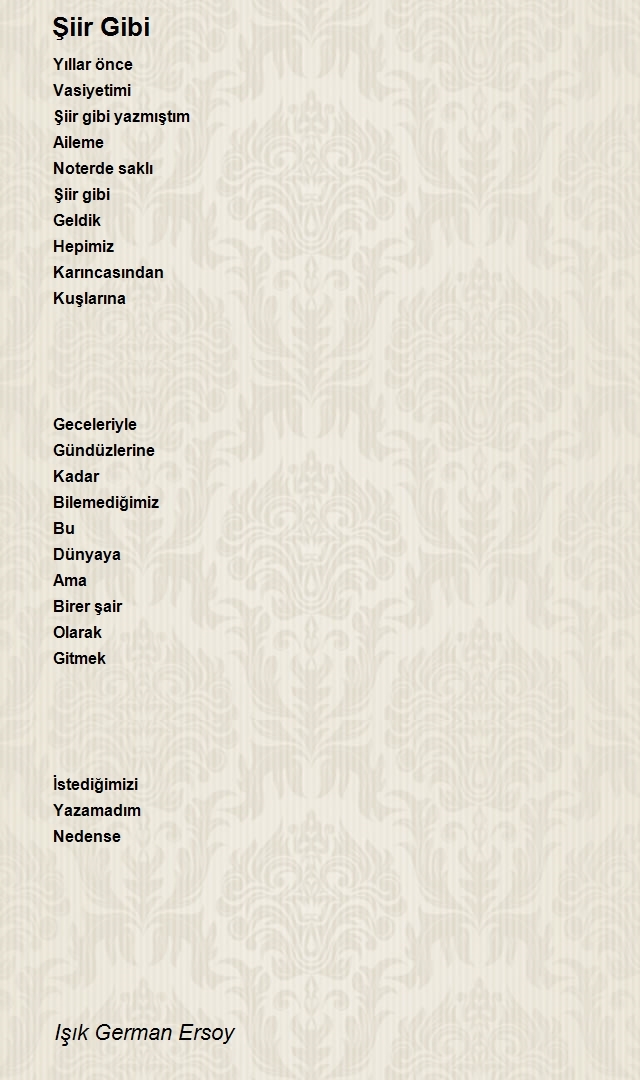 Şiir Gibi

Yıllar önce
Vasiyetimi
Şiir gibi yazmıştım
Aileme
Noterde saklı
Şiir gibi
Geldik
Hepimiz
Karıncasından
Kuşlarına

Geceleriyle
Gündüzlerine
Kadar
Bilemediğimiz
Bu
Dünyaya
Ama
Birer şair
Olarak
Gitmek

İstediğimizi
Yazamadım
Nedense

Işık German Ersoy